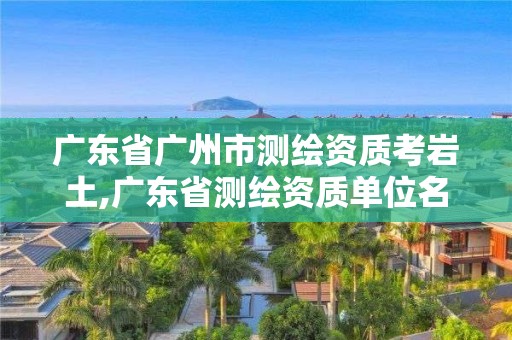 广东省广州市测绘资质考岩土,广东省测绘资质单位名